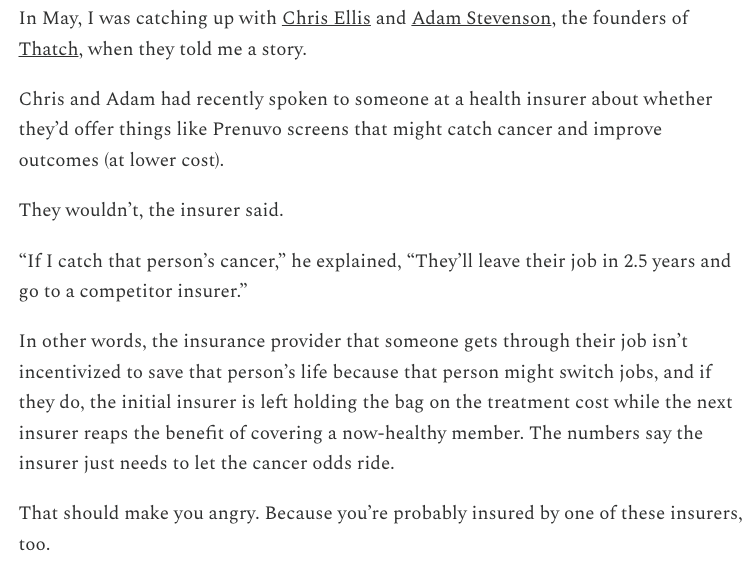 In May, I was catching up with Chris Ellis and Adam Stevenson, the founders of Thatch, when they told me a story.

Chris and Adam had recently spoken to someone at a health insurer about whether they'd offer things like Prenuvo screens that might catch cancer and improve outcomes (at lower cost).

They wouldn't, the insurer said.

"If I catch that person's cancer," he explained, "They'll leave their job in 2.5 years and go to a competitor insurer."

In other words, the insurance provider that someone gets through their job isn't incentivized to save that person's life because that person might switch jobs, and if they do, the initial insurer is left holding the bag on the treatment cost while the next insurer reaps the benefit of covering a now-healthy member. The numbers say the insurer just needs to let the cancer odds ride.

That should make you angry. Because you're probably insured by one of these insurers, too.